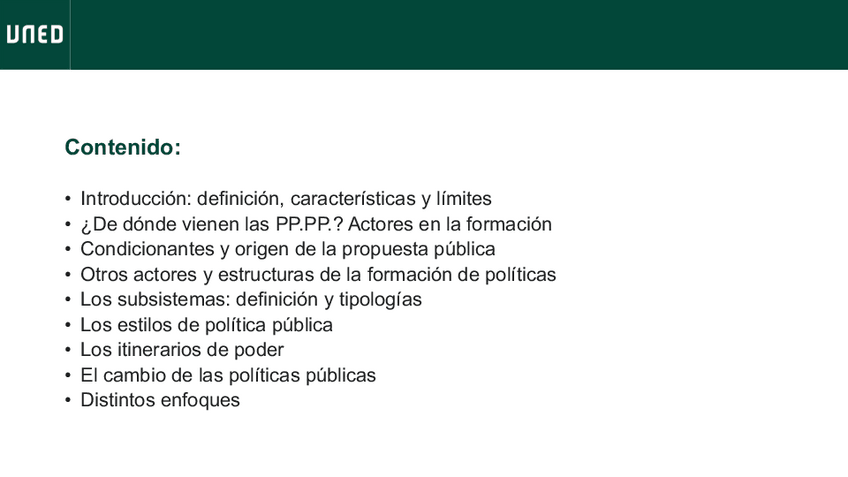 UNED

Contenido:

• Introducción: definición, características y límites
• ¿De dónde vienen las PP.PP.? Actores en la formación
• Condicionantes y origen de la propuesta pública
• Otros actores y estructuras de la formación de políticas
• Los subsistemas: definición y tipologías
• Los estilos de política pública
• Los itinerarios de poder
• El cambio de las políticas públicas
• Distintos enfoques